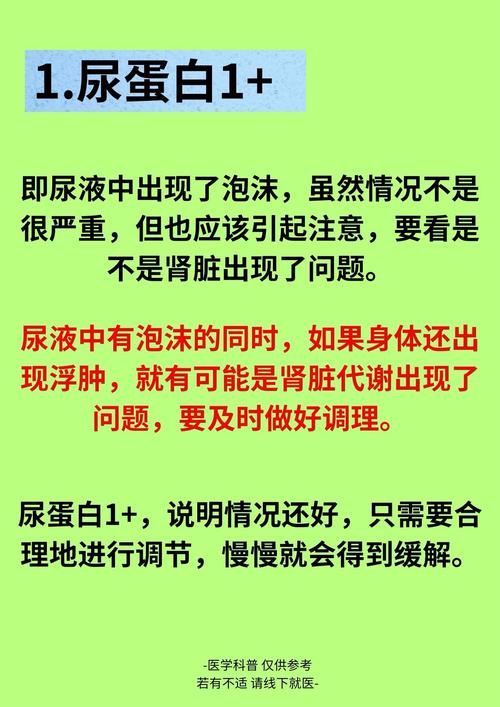 1.尿蛋白1+

即尿液中出现了泡沫，虽然情况不是很严重，但也应该引起注意，要看是不是肾脏出现了问题。

尿液中有泡沫的同时，如果身体还出现浮肿，就有可能是肾脏代谢出现了问题，要及时做好调理。

尿蛋白1+，说明情况还好，只需要合理地进行调节，慢慢就会得到缓解。

-医学科普 仅供参考
若有不适 请线下就医-